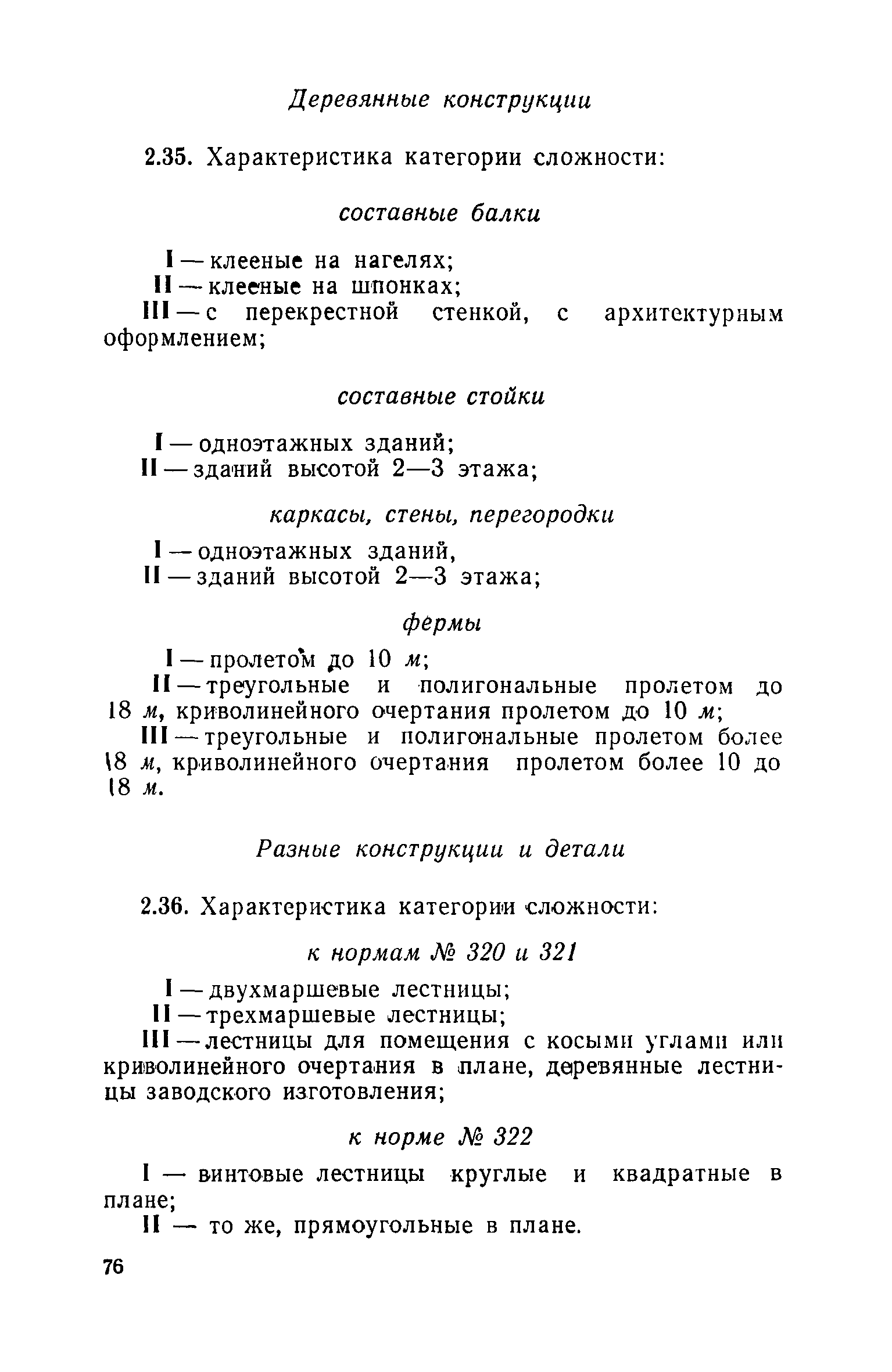 Деревянные конструкции

2.35. Характеристика категории сложности:

составные балки

I — клееные на нагелях;
II — клееные на шпонках;
III — с перекрестной стенкой, с архитектурным оформлением;

составные стойки

I — одноэтажных зданий;
II — зданий высотой 2—3 этажа;

каркасы, стены, перегородки

I — одноэтажных зданий,
II — зданий высотой 2—3 этажа;

фермы

I — пролетом до 10 м;
II — треугольные и полигональные пролетом до 18 м, криволинейного очертания пролетом до 10 м;
III — треугольные и полигональные пролетом более 18 м, криволинейного очертания пролетом более 10 до 18 м.

Разные конструкции и детали

2.36. Характеристика категории сложности:

к нормам № 320 и 321

I — двухмаршевые лестницы;
II — трехмаршевые лестницы;
III — лестницы для помещения с косыми углами или криволинейного очертания в плане, деревянные лестницы заводского изготовления;

к норме № 322

I — винтовые лестницы круглые и квадратные в плане;
II — то же, прямоугольные в плане.

76